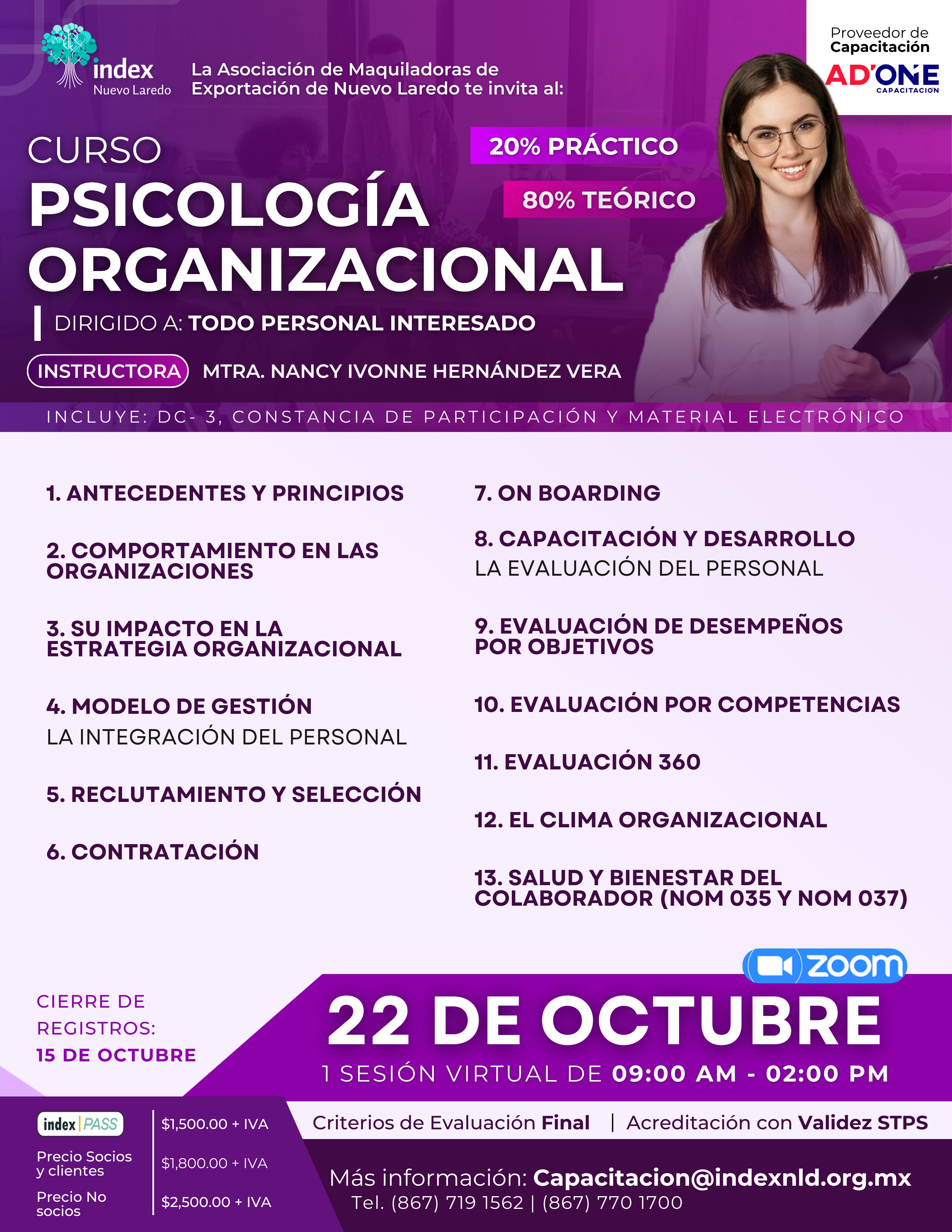 index
Nuevo Laredo

La Asociación de Maquiladoras de Exportación de Nuevo Laredo te invita al:

Proveedor de Capacitación
AD'ONE
CAPACITACION

CURSO
PSICOLOGÍA ORGANIZACIONAL

20% PRÁCTICO
80% TEÓRICO

DIRIGIDO A: TODO PERSONAL INTERESADO

INSTRUCTORA MTRA. NANCY IVONNE HERNÁNDEZ VERA

INCLUYE: DC- 3, CONSTANCIA DE PARTICIPACIÓN Y MATERIAL ELECTRÓNICO

1. ANTECEDENTES Y PRINCIPIOS

2. COMPORTAMIENTO EN LAS ORGANIZACIONES

3. SU IMPACTO EN LA ESTRATEGIA ORGANIZACIONAL

4. MODELO DE GESTIÓN
LA INTEGRACIÓN DEL PERSONAL

5. RECLUTAMIENTO Y SELECCIÓN

6. CONTRATACIÓN

7. ON BOARDING

8. CAPACITACIÓN Y DESARROLLO
LA EVALUACIÓN DEL PERSONAL

9. EVALUACIÓN DE DESEMPEÑOS POR OBJETIVOS

10. EVALUACIÓN POR COMPETENCIAS

11. EVALUACIÓN 360

12. EL CLIMA ORGANIZACIONAL

13. SALUD Y BIENESTAR DEL COLABORADOR (NOM 035 Y NOM 037)

zoom

CIERRE DE REGISTROS:
15 DE OCTUBRE

22 DE OCTUBRE
1 SESIÓN VIRTUAL DE 09:00 AM - 02:00 PM

index | PASS $1,500.00 + IVA
Precio Socios y clientes $1,800.00 + IVA
Precio No socios $2,500.00 + IVA

Criterios de Evaluación Final | Acreditación con Validez STPS

Más información: Capacitacion@indexnld.org.mx
Tel. (867) 719 1562 | (867) 770 1700